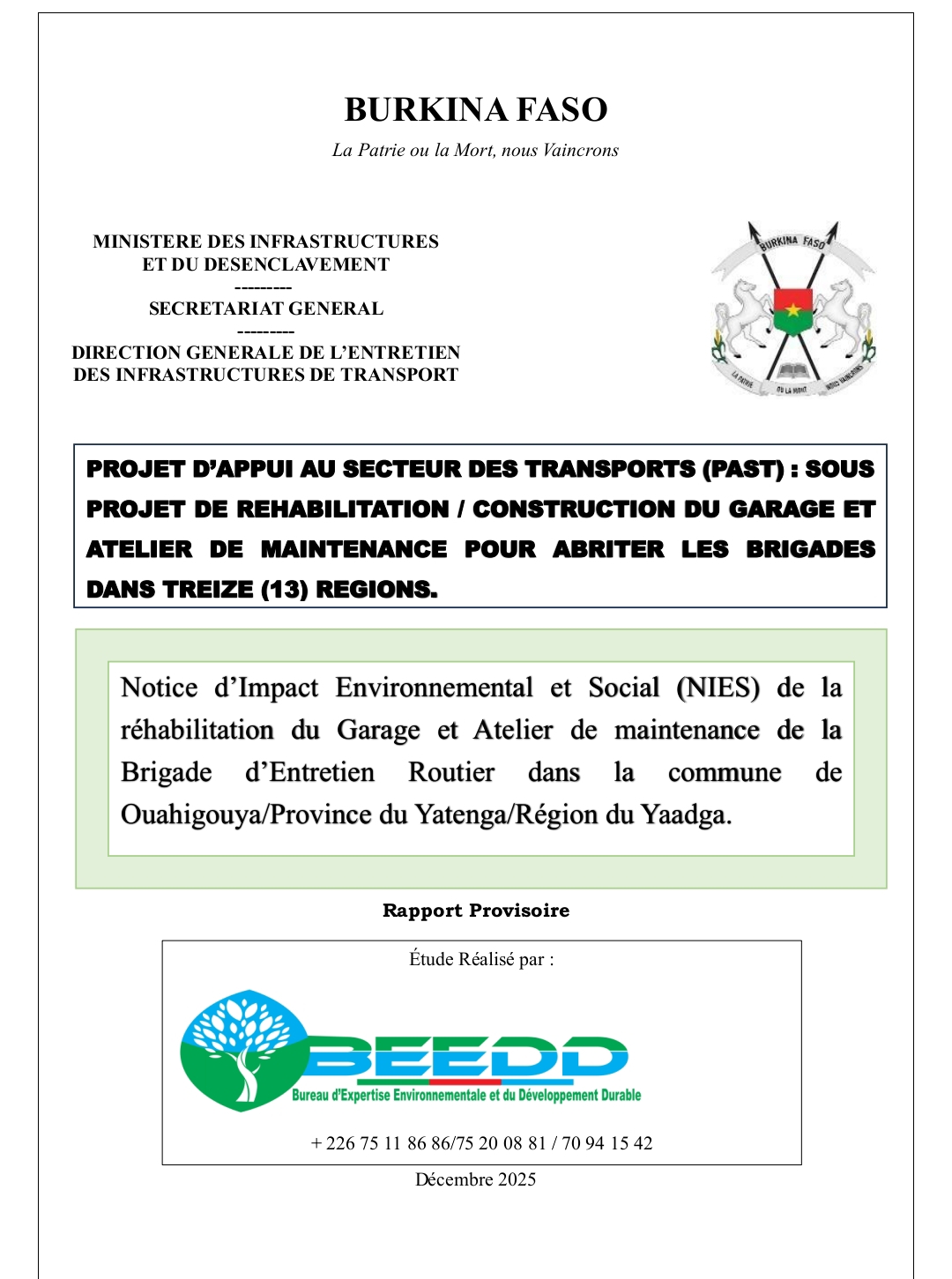 BURKINA FASO

La Patrie ou la Mort, nous Vaincrons

MINISTERE DES INFRASTRUCTURES
ET DU DESENCLAVEMENT
---------
SECRETARIAT GENERAL
---------
DIRECTION GENERALE DE L'ENTRETIEN
DES INFRASTRUCTURES DE TRANSPORT

BURKINA FASO
LA PATRIE OU LA MORT NOUS VAINCRONS

PROJET D'APPUI AU SECTEUR DES TRANSPORTS (PAST) : SOUS PROJET DE REHABILITATION / CONSTRUCTION DU GARAGE ET ATELIER DE MAINTENANCE POUR ABRITER LES BRIGADES DANS TREIZE (13) REGIONS.

Notice d'Impact Environnemental et Social (NIES) de la réhabilitation du Garage et Atelier de maintenance de la Brigade d'Entretien Routier dans la commune de Ouahigouya/Province du Yatenga/Région du Yaadga.

Rapport Provisoire

Étude Réalisé par :

BEEDD
Bureau d'Expertise Environnementale et du Développement Durable

+ 226 75 11 86 86/75 20 08 81 / 70 94 15 42

Décembre 2025